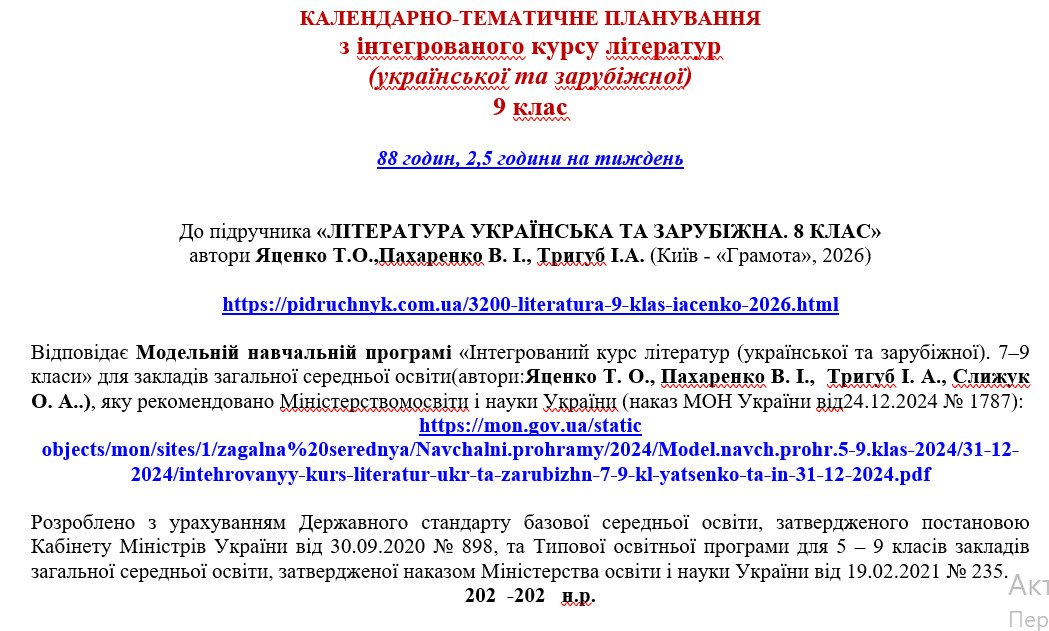 КАЛЕНДАРНО-ТЕМАТИЧНЕ ПЛАНУВАННЯ
з інтегрованого курсу літератур
(української та зарубіжної)
9 клас

88 годин, 2,5 години на тиждень

До підручника «ЛІТЕРАТУРА УКРАЇНСЬКА ТА ЗАРУБІЖНА. 8 КЛАС»
автори Яценко Т.О.,Пахаренко В. І., Тригуб І.А. (Київ - «Грамота», 2026)

https://pidruchnyk.com.ua/3200-literatura-9-klas-iacenko-2026.html

Відповідає Модельній навчальній програмі «Інтегрований курс літератур (української та зарубіжної). 7–9 класи» для закладів загальної середньої освіти(автори:Яценко Т. О., Пахаренко В. І., Тригуб І. А., Слижук О. А..), яку рекомендовано Міністерствомосвіти і науки України (наказ МОН України від24.12.2024 № 1787): https://mon.gov.ua/static objects/mon/sites/1/zagalna%20serednya/Navchalni.prohramy/2024/Model.navch.prohr.5-9.klas-2024/31-12-2024/intehrovanyy-kurs-literatur-ukr-ta-zarubizhn-7-9-kl-yatsenko-ta-in-31-12-2024.pdf

Розроблено з урахуванням Державного стандарту базової середньої освіти, затвердженого постановою Кабінету Міністрів України від 30.09.2020 № 898, та Типової освітньої програми для 5 – 9 класів закладів загальної середньої освіти, затвердженої наказом Міністерства освіти і науки України від 19.02.2021 № 235.
202 -202 н.р.

Акт
Пер